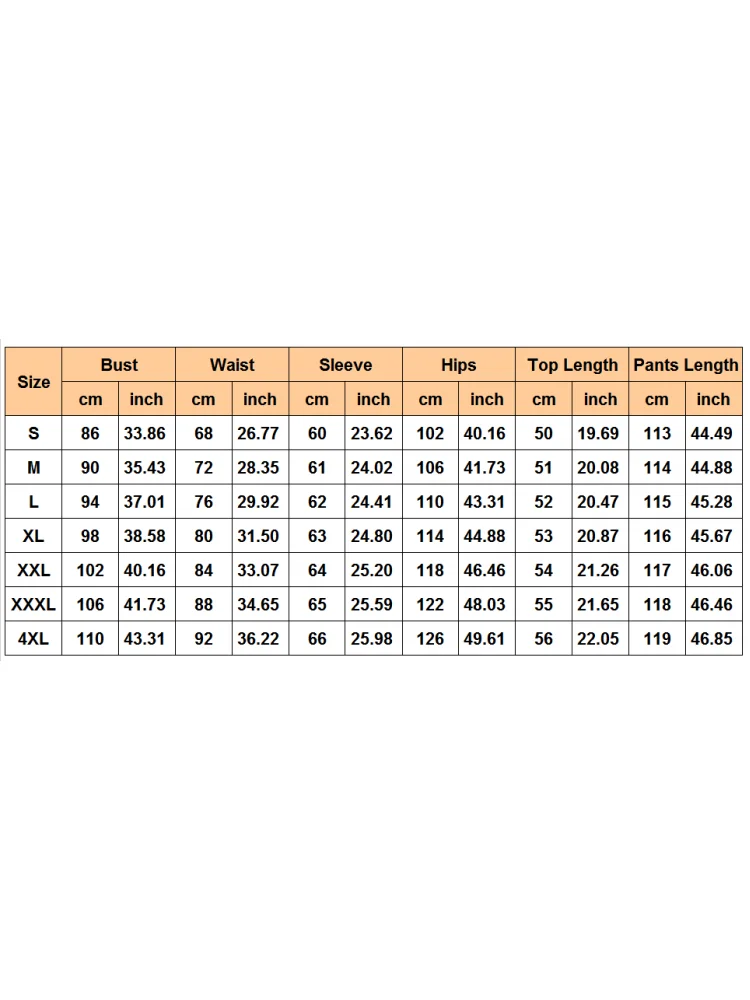 | Size | Bust | | Waist | | Sleeve | | Hips | | Top Length | | Pants Length | |
|---|---|---|---|---|---|---|---|---|---|---|---|---|
| | cm | inch | cm | inch | cm | inch | cm | inch | cm | inch | cm | inch |
| S | 86 | 33.86 | 68 | 26.77 | 60 | 23.62 | 102 | 40.16 | 50 | 19.69 | 113 | 44.49 |
| M | 90 | 35.43 | 72 | 28.35 | 61 | 24.02 | 106 | 41.73 | 51 | 20.08 | 114 | 44.88 |
| L | 94 | 37.01 | 76 | 29.92 | 62 | 24.41 | 110 | 43.31 | 52 | 20.47 | 115 | 45.28 |
| XL | 98 | 38.58 | 80 | 31.50 | 63 | 24.80 | 114 | 44.88 | 53 | 20.87 | 116 | 45.67 |
| XXL | 102 | 40.16 | 84 | 33.07 | 64 | 25.20 | 118 | 46.46 | 54 | 21.26 | 117 | 46.06 |
| XXXL | 106 | 41.73 | 88 | 34.65 | 65 | 25.59 | 122 | 48.03 | 55 | 21.65 | 118 | 46.46 |
| 4XL | 110 | 43.31 | 92 | 36.22 | 66 | 25.98 | 126 | 49.61 | 56 | 22.05 | 119 | 46.85 |